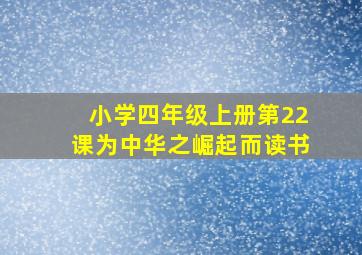 小学四年级上册第22课为中华之崛起而读书